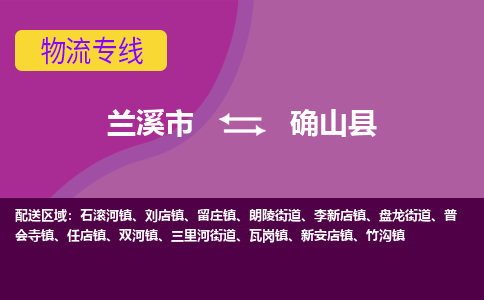 物流专线

兰溪市 确山县

配送区域：石滚河镇、刘店镇、留庄镇、朗陵街道、李新店镇、盘龙街道、普会寺镇、任店镇、双河镇、三里河街道、瓦岗镇、新安店镇、竹沟镇